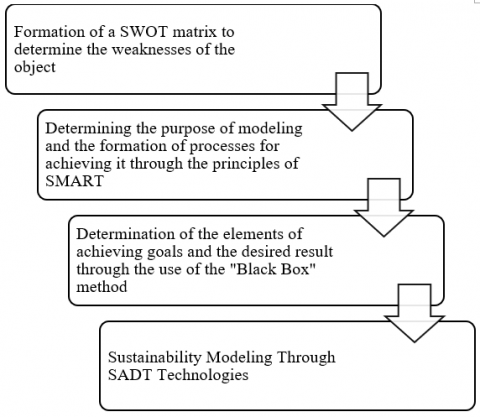 Formation of a SWOT matrix to determine the weaknesses of the object

Determining the purpose of modeling and the formation of processes for achieving it through the principles of SMART

Determination of the elements of achieving goals and the desired result through the use of the "Black Box" method

Sustainability Modeling Through SADT Technologies